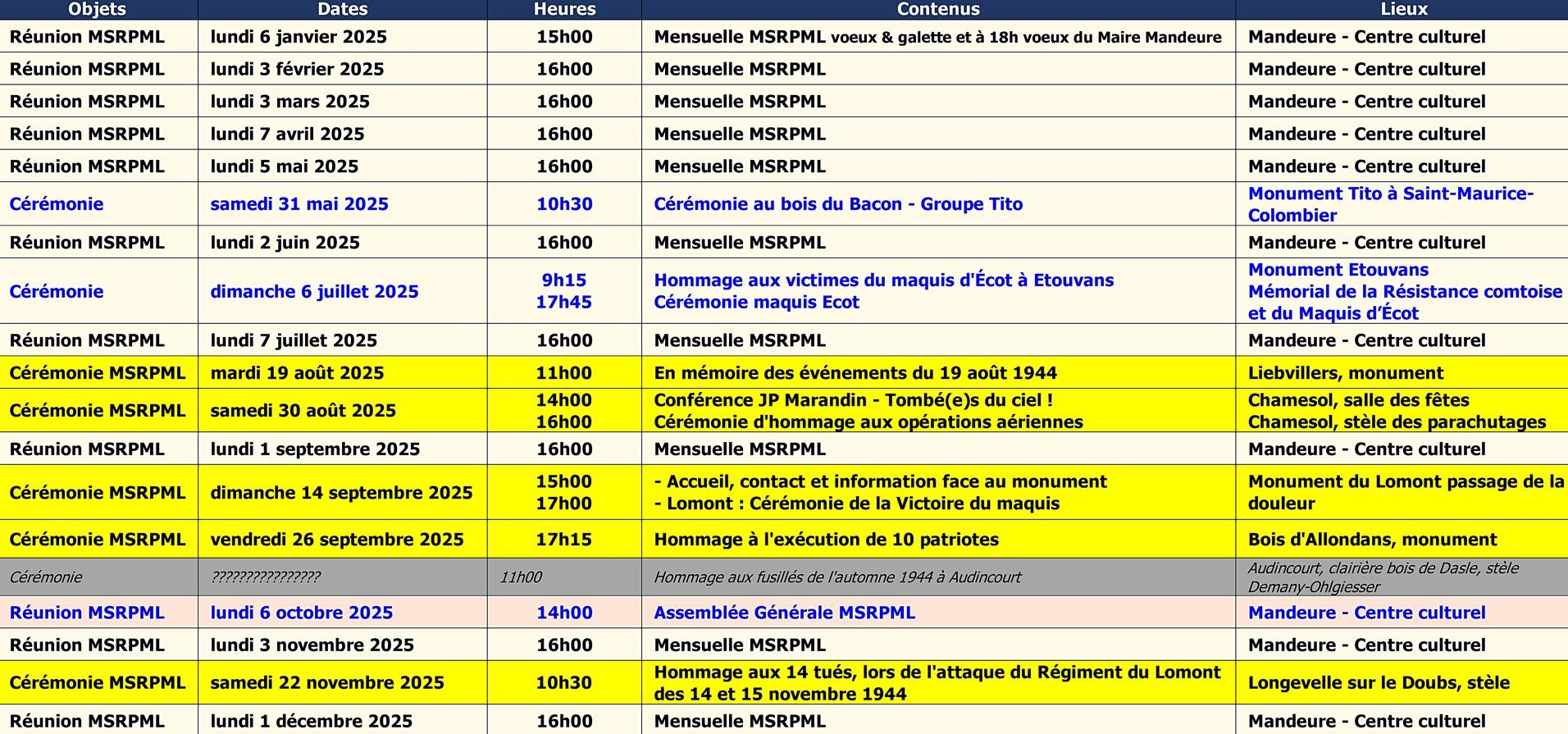 | Objets | Dates | Heures | Contenus | Lieux |
|---|---|---|---|---|
| Réunion MSRPML | lundi 6 janvier 2025 | 15h00 | Mensuelle MSRPML voeux & galette et à 18h voeux du Maire Mandeure | Mandeure - Centre culturel |
| Réunion MSRPML | lundi 3 février 2025 | 16h00 | Mensuelle MSRPML | Mandeure - Centre culturel |
| Réunion MSRPML | lundi 3 mars 2025 | 16h00 | Mensuelle MSRPML | Mandeure - Centre culturel |
| Réunion MSRPML | lundi 7 avril 2025 | 16h00 | Mensuelle MSRPML | Mandeure - Centre culturel |
| Réunion MSRPML | lundi 5 mai 2025 | 16h00 | Mensuelle MSRPML | Mandeure - Centre culturel |
| Cérémonie | samedi 31 mai 2025 | 10h30 | Cérémonie au bois du Bacon - Groupe Tito | Monument Tito à Saint-Maurice-Colombier |
| Réunion MSRPML | lundi 2 juin 2025 | 16h00 | Mensuelle MSRPML | Mandeure - Centre culturel |
| Cérémonie | dimanche 6 juillet 2025 | 9h15 17h45 | Hommage aux victimes du maquis d'Écot à Etouvans Cérémonie maquis Ecot | Monument Etouvans Mémorial de la Résistance comtoise et du Maquis d'Écot |
| Réunion MSRPML | lundi 7 juillet 2025 | 16h00 | Mensuelle MSRPML | Mandeure - Centre culturel |
| Cérémonie MSRPML | mardi 19 août 2025 | 11h00 | En mémoire des événements du 19 août 1944 | Liebvillers, monument |
| Cérémonie MSRPML | samedi 30 août 2025 | 14h00 16h00 | Conférence JP Marandin - Tombé(e)s du ciel ! Cérémonie d'hommage aux opérations aériennes | Chamesol, salle des fêtes Chamesol, stèle des parachutages |
| Réunion MSRPML | lundi 1 septembre 2025 | 16h00 | Mensuelle MSRPML | Mandeure - Centre culturel |
| Cérémonie MSRPML | dimanche 14 septembre 2025 | 15h00 17h00 | - Accueil, contact et information face au monument - Lomont : Cérémonie de la Victoire du maquis | Monument du Lomont passage de la douleur |
| Cérémonie MSRPML | vendredi 26 septembre 2025 | 17h15 | Hommage à l'exécution de 10 patriotes | Bois d'Allondans, monument |
| Cérémonie | ???????????????? | 11h00 | Hommage aux fusillés de l'automne 1944 à Audincourt | Audincourt, clairière bois de Dasle, stèle Demany-Ohlgiesser |
| Réunion MSRPML | lundi 6 octobre 2025 | 14h00 | Assemblée Générale MSRPML | Mandeure - Centre culturel |
| Réunion MSRPML | lundi 3 novembre 2025 | 16h00 | Mensuelle MSRPML | Mandeure - Centre culturel |
| Cérémonie MSRPML | samedi 22 novembre 2025 | 10h30 | Hommage aux 14 tués, lors de l'attaque du Régiment du Lomont des 14 et 15 novembre 1944 | Longevelle sur le Doubs, stèle |
| Réunion MSRPML | lundi 1 décembre 2025 | 16h00 | Mensuelle MSRPML | Mandeure - Centre culturel |